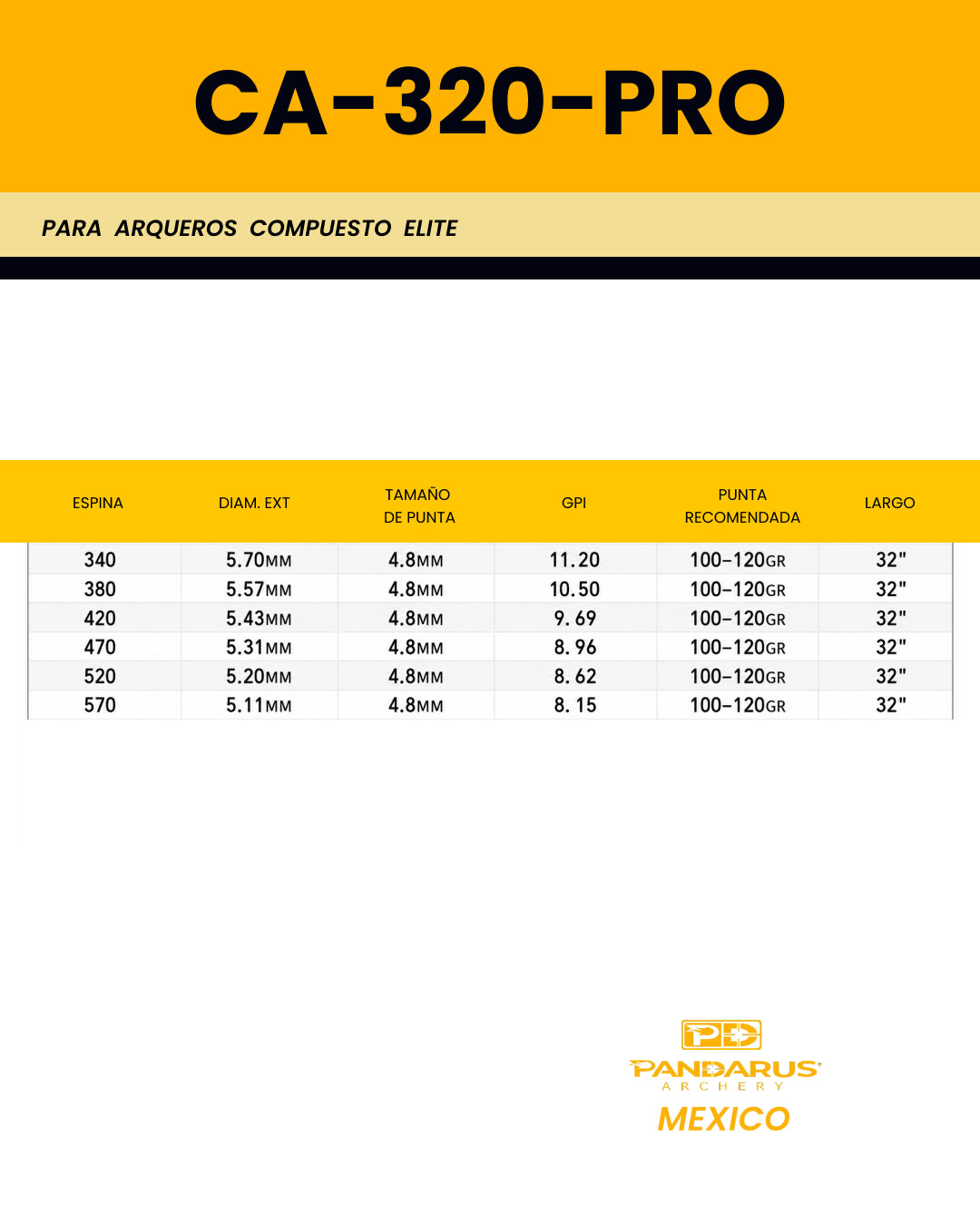 CA-320-PRO

PARA ARQUEROS COMPUESTO ELITE

| ESPINA | DIAM. EXT | TAMAÑO DE PUNTA | GPI | PUNTA RECOMENDADA | LARGO |
|---|---|---|---|---|---|
| 340 | 5.70MM | 4.8MM | 11.20 | 100-120GR | 32" |
| 380 | 5.57MM | 4.8MM | 10.50 | 100-120GR | 32" |
| 420 | 5.43MM | 4.8MM | 9.69 | 100-120GR | 32" |
| 470 | 5.31MM | 4.8MM | 8.96 | 100-120GR | 32" |
| 520 | 5.20MM | 4.8MM | 8.62 | 100-120GR | 32" |
| 570 | 5.11MM | 4.8MM | 8.15 | 100-120GR | 32" |

PD
PANDARUS
ARCHERY
MEXICO